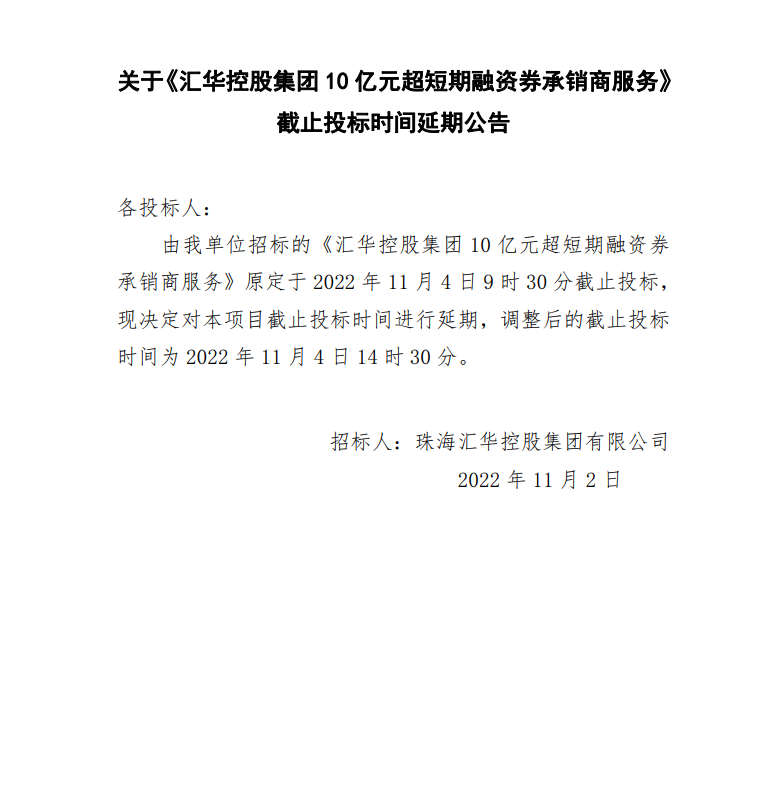 关于《汇华控股集团 10 亿元超短期融资券承销商服务》截止投标时间延期公告

各投标人：

由我单位招标的《汇华控股集团 10 亿元超短期融资券承销商服务》原定于 2022 年 11 月 4 日 9 时 30 分截止投标，现决定对本项目截止投标时间进行延期，调整后的截止投标时间为 2022 年 11 月 4 日 14 时 30 分。

招标人：珠海汇华控股集团有限公司

2022 年 11 月 2 日